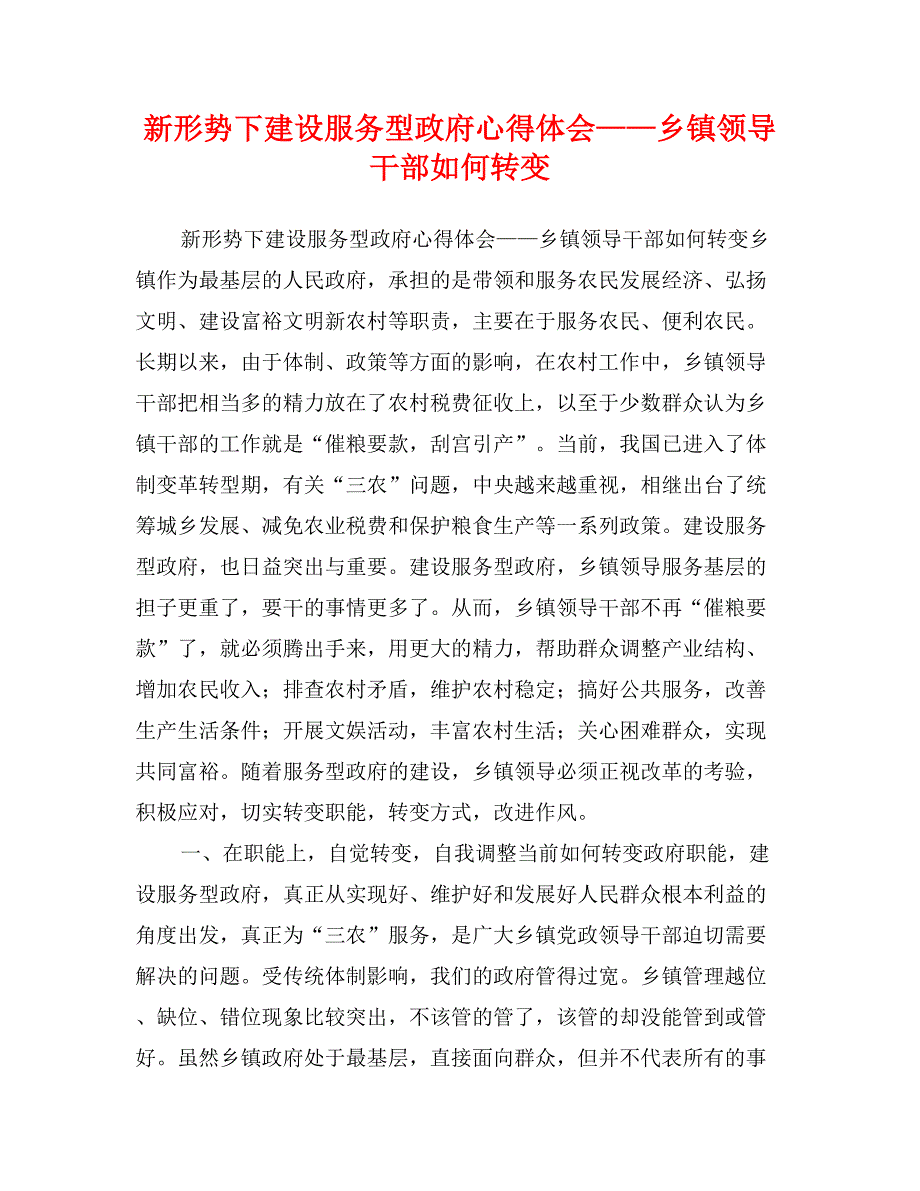 新形势下建设服务型政府心得体会——乡镇领导干部如何转变

新形势下建设服务型政府心得体会——乡镇领导干部如何转变乡镇作为最基层的人民政府，承担的是带领和服务农民发展经济、弘扬文明、建设富裕文明新农村等职责，主要在于服务农民、便利农民。长期以来，由于体制、政策等方面的影响，在农村工作中，乡镇领导干部把相当多的精力放在了农村税费征收上，以至于少数群众认为乡镇干部的工作就是“催粮要款，刮宫引产”。当前，我国已进入了体制变革转型期，有关“三农”问题，中央越来越重视，相继出台了统筹城乡发展、减免农业税费和保护粮食生产等一系列政策。建设服务型政府，也日益突出与重要。建设服务型政府，乡镇领导服务基层的担子更重了，要干的事情更多了。从而，乡镇领导干部不再“催粮要款”了，就必须腾出手来，用更大的精力，帮助群众调整产业结构、增加农民收入；排查农村矛盾，维护农村稳定；搞好公共服务，改善生产生活条件；开展文娱活动，丰富农村生活；关心困难群众，实现共同富裕。随着服务型政府的建设，乡镇领导必须正视改革的考验，积极应对，切实转变职能，转变方式，改进作风。

一、在职能上，自觉转变，自我调整当前如何转变政府职能，建设服务型政府，真正从实现好、维护好和发展好人民群众根本利益的角度出发，真正为“三农”服务，是广大乡镇党政领导干部迫切需要解决的问题。受传统体制影响，我们的政府管得过宽。乡镇管理越位、缺位、错位现象比较突出，不该管的管了，该管的却没能管到或管好。虽然乡镇政府处于最基层，直接面向群众，但并不代表所有的事